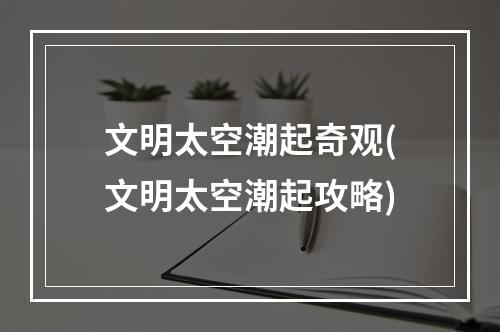 文明太空潮起奇观(文明太空潮起攻略)